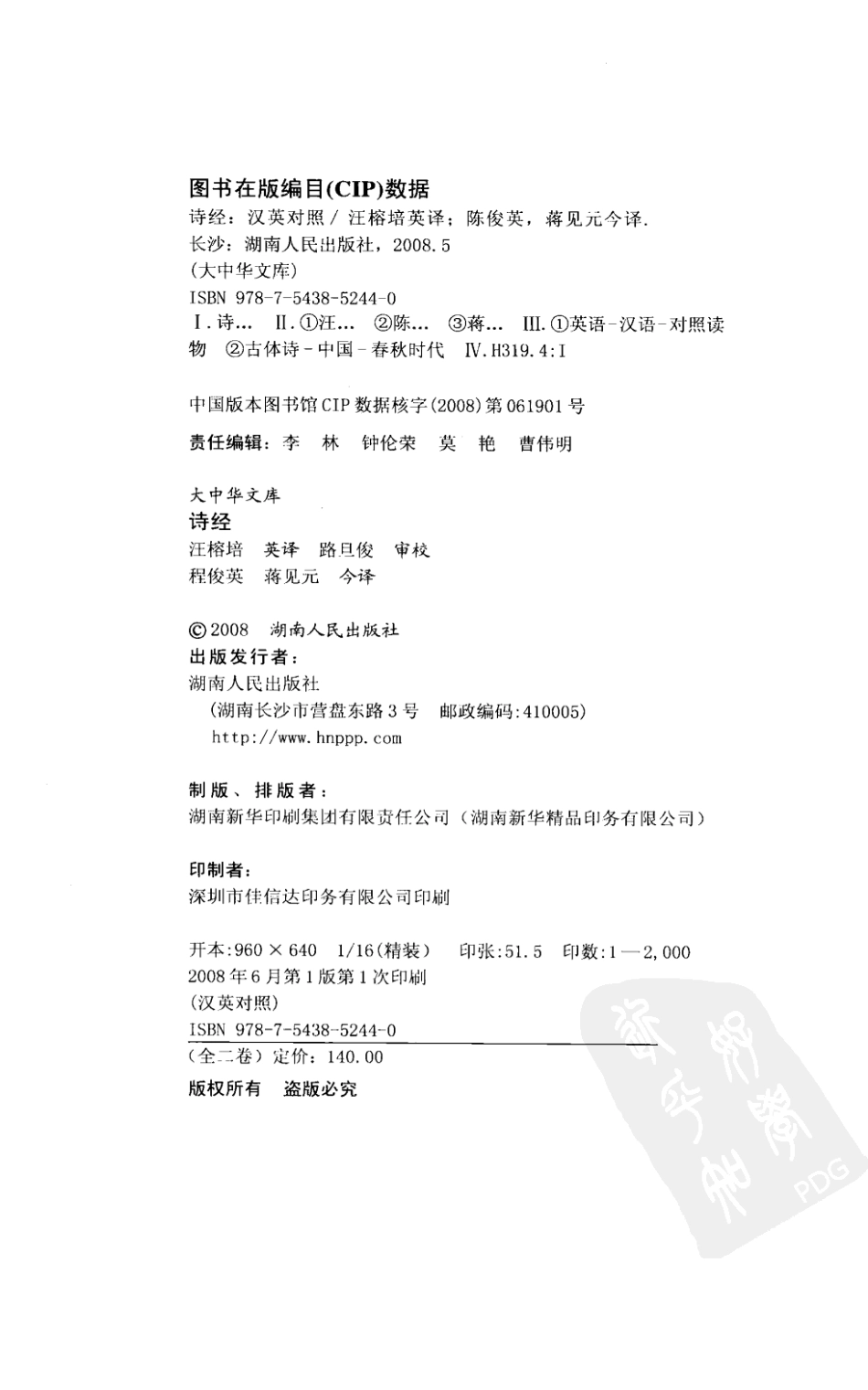 图书在版编目(CIP)数据
诗经：汉英对照 / 汪榕培英译；陈俊英，蒋见元今译.
长沙：湖南人民出版社，2008.5
(大中华文库)
ISBN 978-7-5438-5244-0
Ⅰ.诗… Ⅱ.①汪… ②陈… ③蒋… Ⅲ.①英语-汉语-对照读物 ②古体诗-中国-春秋时代 Ⅳ.H319.4:I

中国版本图书馆CIP数据核字(2008)第061901号

责任编辑：李 林 钟伦荣 莫 艳 曹伟明

大中华文库
诗经
汪榕培 英译 路旦俊 审校
程俊英 蒋见元 今译

©2008 湖南人民出版社
出版发行者：
湖南人民出版社
(湖南长沙市营盘东路3号 邮政编码:410005)
http://www.hnppp.com

制版、排版者：
湖南新华印刷集团有限责任公司（湖南新华精品印务有限公司）

印制者：
深圳市佳信达印务有限公司印刷

开本:960×640 1/16(精装) 印张:51.5 印数:1—2,000
2008年6月第1版第1次印刷
(汉英对照)
ISBN 978-7-5438-5244-0
(全二卷) 定价：140.00
版权所有 盗版必究

PDG